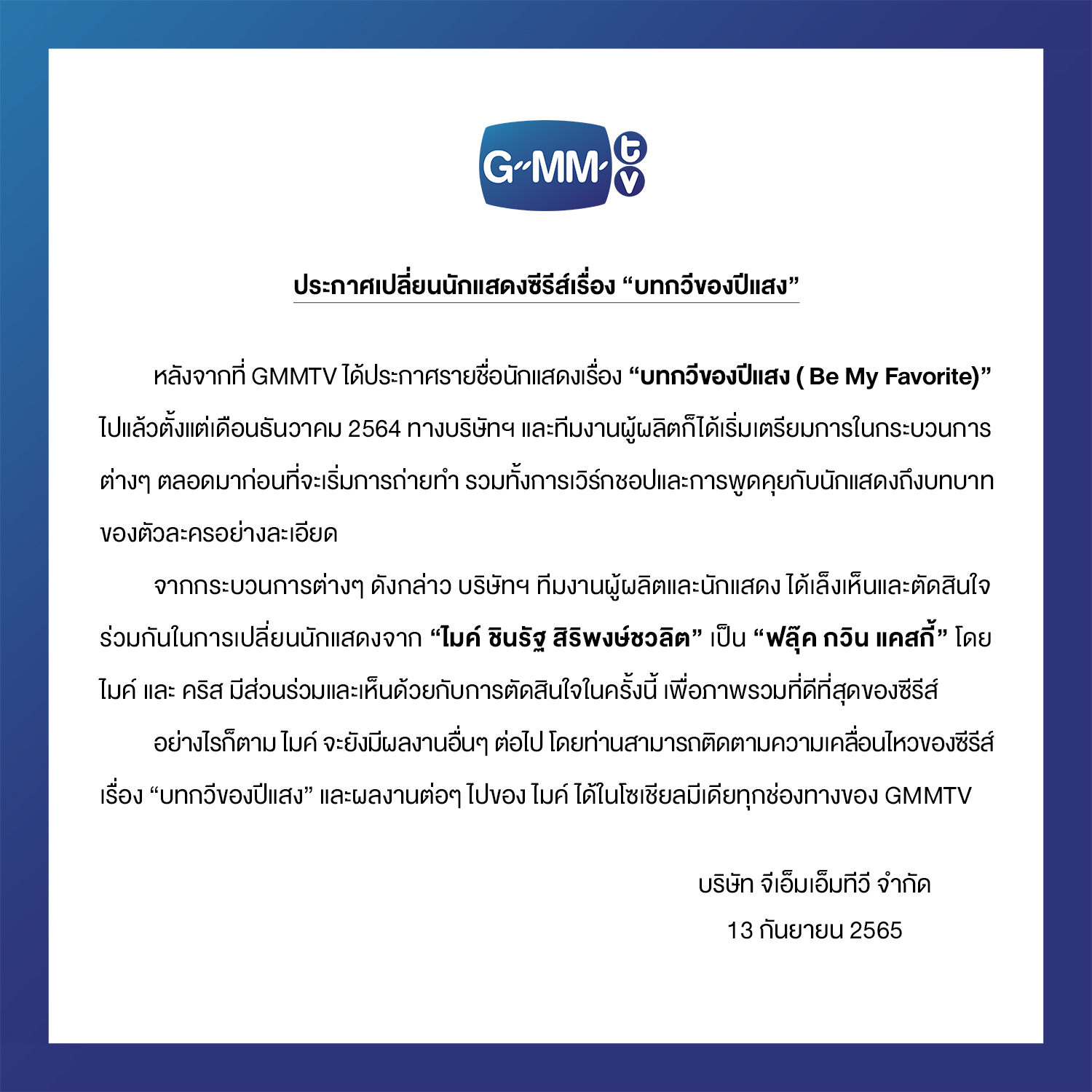 GMM tv

ประกาศเปลี่ยนนักแสดงซีรีส์เรื่อง "บทกวีของปีแสง"

หลังจากที่ GMMTV ได้ประกาศรายชื่อนักแสดงเรื่อง "บทกวีของปีแสง ( Be My Favorite)" ไปแล้วตั้งแต่เดือนธันวาคม 2564 ทางบริษัทฯ และทีมงานผู้ผลิตก็ได้เริ่มเตรียมการในกระบวนการต่างๆ ตลอดมาก่อนที่จะเริ่มการถ่ายทำ รวมทั้งการเวิร์กชอปและการพูดคุยกับนักแสดงถึงบทบาทของตัวละครอย่างละเอียด

จากกระบวนการต่างๆ ดังกล่าว บริษัทฯ ทีมงานผู้ผลิตและนักแสดง ได้เล็งเห็นและตัดสินใจร่วมกันในการเปลี่ยนนักแสดงจาก "ไมค์ ชินรัฐ สิริพงษ์ชวลิต" เป็น "ฟลุ๊ค กวิน แคสกี้" โดย ไมค์ และ คริส มีส่วนร่วมและเห็นด้วยกับการตัดสินใจในครั้งนี้ เพื่อภาพรวมที่ดีที่สุดของซีรีส์

อย่างไรก็ตาม ไมค์ จะยังมีผลงานอื่นๆ ต่อไป โดยท่านสามารถติดตามความเคลื่อนไหวของซีรีส์เรื่อง "บทกวีของปีแสง" และผลงานต่อๆ ไปของ ไมค์ ได้ในโซเชียลมีเดียทุกช่องทางของ GMMTV

บริษัท จีเอ็มเอ็มทีวี จำกัด
13 กันยายน 2565